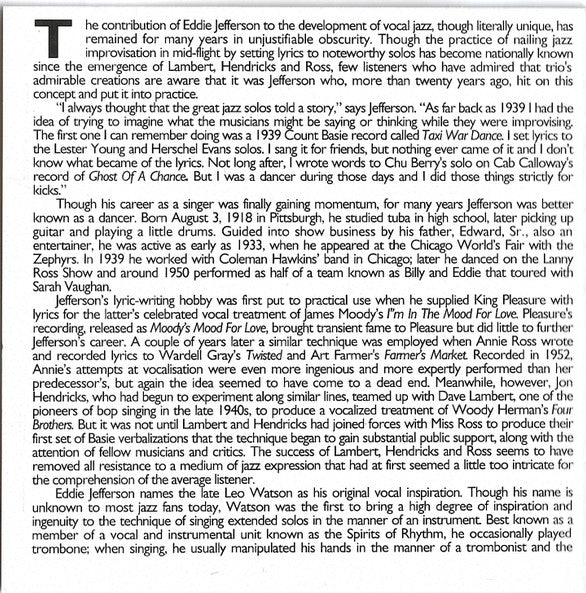 The contribution of Eddie Jefferson to the development of vocal jazz, though literally unique, has remained for many years in unjustifiable obscurity. Though the practice of nailing jazz improvisation in mid-flight by setting lyrics to noteworthy solos has become nationally known since the emergence of Lambert, Hendricks and Ross, few listeners who have admired that trio's admirable creations are aware that it was Jefferson who, more than twenty years ago, hit on this concept and put it into practice.

"I always thought that the great jazz solos told a story," says Jefferson. "As far back as 1939 I had the idea of trying to imagine what the musicians might be saying or thinking while they were improvising. The first one I can remember doing was a 1939 Count Basie record called Taxi War Dance. I set lyrics to the Lester Young and Herschel Evans solos. I sang it for friends, but nothing ever came of it and I don't know what became of the lyrics. Not long after, I wrote words to Chu Berry's solo on Cab Calloway's record of Ghost Of A Chance. But I was a dancer during those days and I did those things strictly for kicks."

Though his career as a singer was finally gaining momentum, for many years Jefferson was better known as a dancer. Born August 3, 1918 in Pittsburgh, he studied tuba in high school, later picking up guitar and playing a little drums. Guided into show business by his father, Edward, Sr., also an entertainer, he was active as early as 1933, when he appeared at the Chicago World's Fair with the Zephyrs. In 1939 he worked with Coleman Hawkins' band in Chicago; later he danced on the Lanny Ross Show and around 1950 performed as half of a team known as Billy and Eddie that toured with Sarah Vaughan.

Jefferson's lyric-writing hobby was first put to practical use when he supplied King Pleasure with lyrics for the latter's celebrated vocal treatment of James Moody's I"m In The Mood For Love. Pleasure's recording, released as Moody's Mood For Love, brought transient fame to Pleasure but did little to further Jefferson's career. A couple of years later a similar technique was employed when Annie Ross wrote and recorded lyrics to Wardell Gray's Twisted and Art Farmer's Farmer's Market. Recorded in 1952, Annie's attempts at vocalisation were even more ingenious and more expertly performed than her predecessor's, but again the idea seemed to have come to a dead end. Meanwhile, however, Jon Hendricks, who had begun to experiment along similar lines, teamed up with Dave Lambert, one of the pioneers of bop singing in the late 1940s, to produce a vocalized treatment of Woody Herman's Four Brothers. But it was not until Lambert and Hendricks had joined forces with Miss Ross to produce their first set of Basie verbalizations that the technique began to gain substantial public support, along with the attention of fellow musicians and critics. The success of Lambert, Hendricks and Ross seems to have removed all resistance to a medium of jazz expression that had at first seemed a little too intricate for the comprehension of the average listener.

Eddie Jefferson names the late Leo Watson as his original vocal inspiration. Though his name is unknown to most jazz fans today, Watson was the first to bring a high degree of inspiration and ingenuity to the technique of singing extended solos in the manner of an instrument. Best known as a member of a vocal and instrumental unit known as the Spirits of Rhythm, he occasionally played trombone; when singing, he usually manipulated his hands in the manner of a trombonist and the